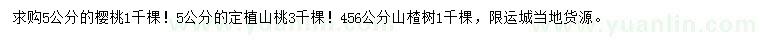 求购5公分的樱桃1千棵！5公分的定植山桃3千棵！456公分山楂树1千棵，限运城当地货源。

www.yuanlin.com